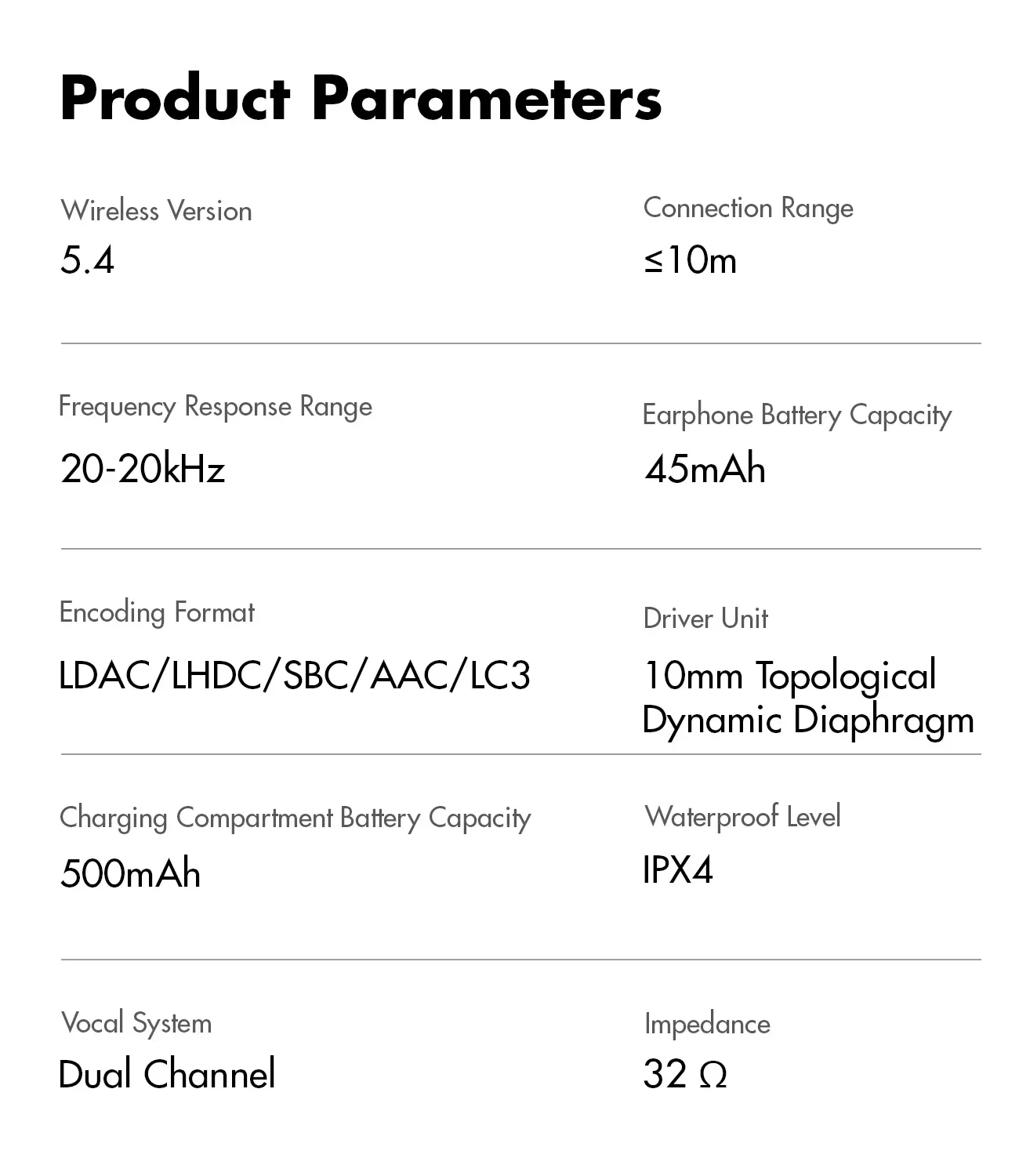 Product Parameters

Wireless Version
5.4

Connection Range
≤10m

Frequency Response Range
20-20kHz

Earphone Battery Capacity
45mAh

Encoding Format
LDAC/LHDC/SBC/AAC/LC3

Driver Unit
10mm Topological Dynamic Diaphragm

Charging Compartment Battery Capacity
500mAh

Waterproof Level
IPX4

Vocal System
Dual Channel

Impedance
32 Ω